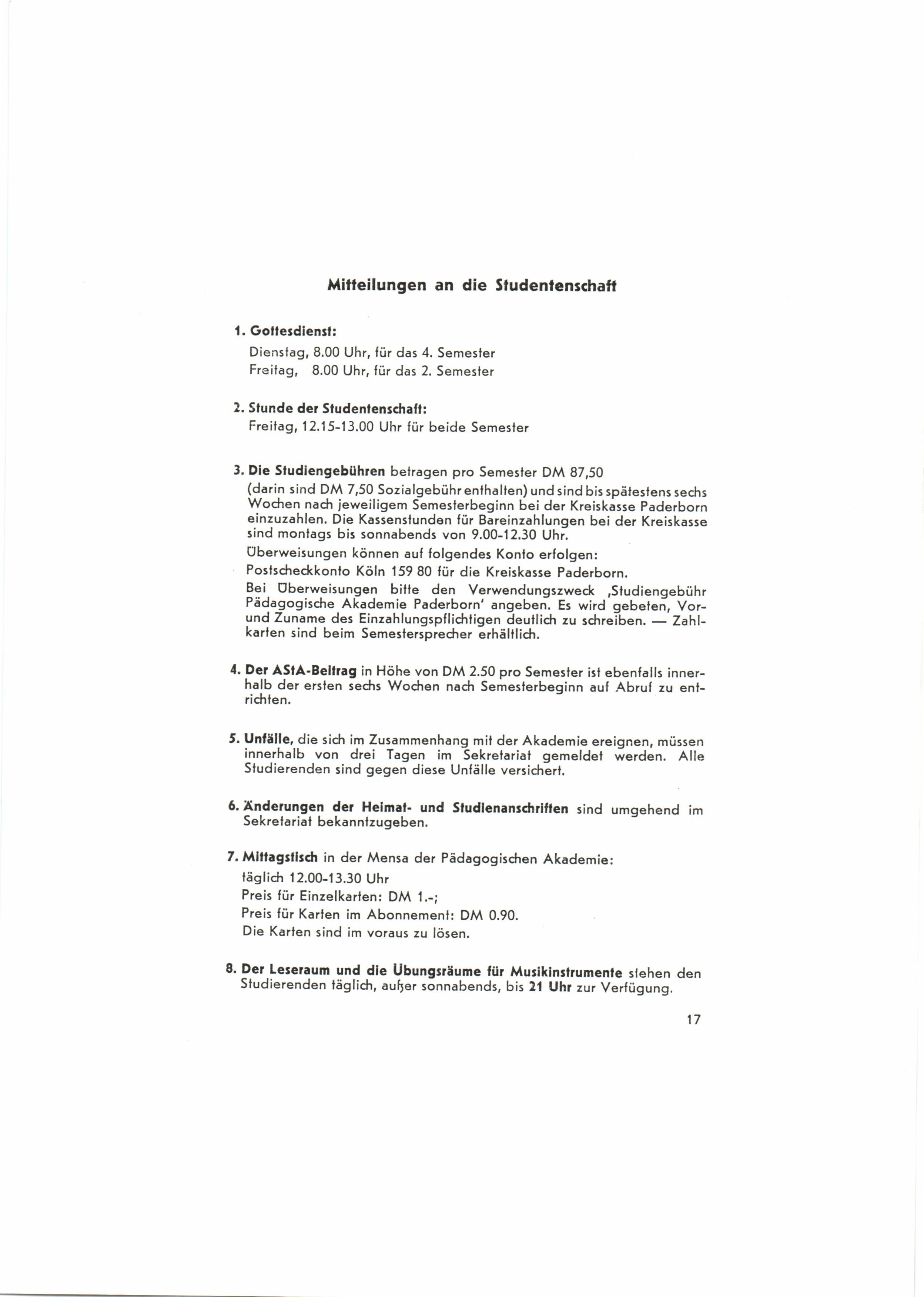 Mitteilungen an die Studentenschaft

1. Gottesdienst:

Dienstag, 8.00 Uhr, für das 4. Semester
Freitag, 8.00 Uhr, für das 2. Semester

2. Stunde der Studentenschaft:
Freitag, 12.15-13.00 Uhr für beide Semester

3. Die Studiengebühren betragen pro Semester DM 87,50 (darin sind DM 7,50 Sozialgebühr enthalten) und sind bis spätestens sechs Wochen nach jeweiligem Semesterbeginn bei der Kreiskasse Paderborn einzuzahlen. Die Kassenstunden für Bareinzahlungen bei der Kreiskasse sind montags bis sonnabends von 9.00-12.30 Uhr.

Überweisungen können auf folgendes Konto erfolgen:

Postscheckkonto Köln 159 80 für die Kreiskasse Paderborn.

Bei Überweisungen bitte den Verwendungszweck ‚Studiengebühr Pädagogische Akademie Paderborn' angeben. Es wird gebeten, Vor- und Zuname des Einzahlungspflichtigen deutlich zu schreiben. — Zahlkarten sind beim Semestersprecher erhältlich.

4. Der AStA-Beitrag in Höhe von DM 2.50 pro Semester ist ebenfalls innerhalb der ersten sechs Wochen nach Semesterbeginn auf Abruf zu entrichten.

5. Unfälle, die sich im Zusammenhang mit der Akademie ereignen, müssen innerhalb von drei Tagen im Sekretariat gemeldet werden. Alle Studierenden sind gegen diese Unfälle versichert.

6. Änderungen der Heimat- und Studienanschriften sind umgehend im Sekretariat bekanntzugeben.

7. Mittagstisch in der Mensa der Pädagogischen Akademie:
täglich 12.00-13.30 Uhr
Preis für Einzelkarten: DM 1.-;
Preis für Karten im Abonnement: DM 0.90.
Die Karten sind im voraus zu lösen.

8. Der Leseraum und die Übungsräume für Musikinstrumente stehen den Studierenden täglich, außer sonnabends, bis 21 Uhr zur Verfügung.

17